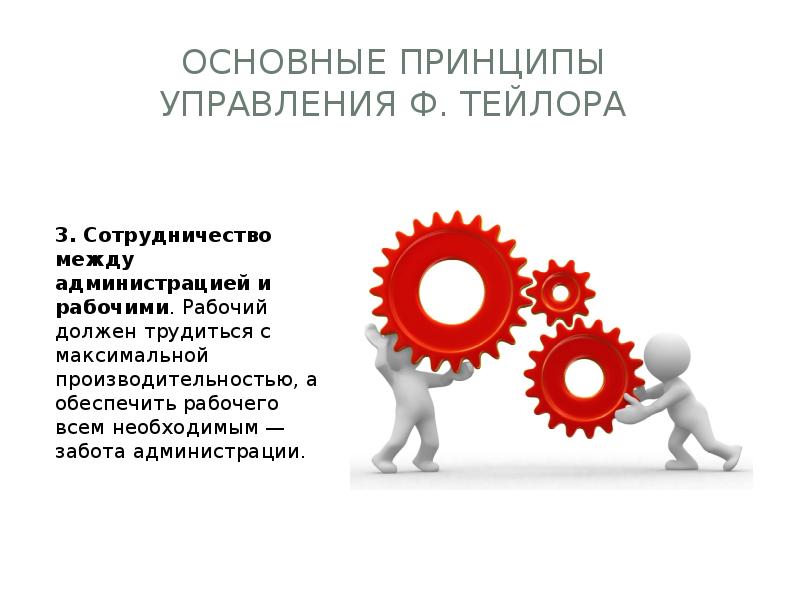 ОСНОВНЫЕ ПРИНЦИПЫ УПРАВЛЕНИЯ Ф. ТЕЙЛОРА

3. Сотрудничество между администрацией и рабочими. Рабочий должен трудиться с максимальной производительностью, а обеспечить рабочего всем необходимым — забота администрации.